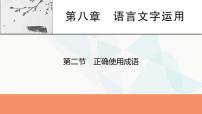 第八章　语言文字运用

第二节　正确使用成语